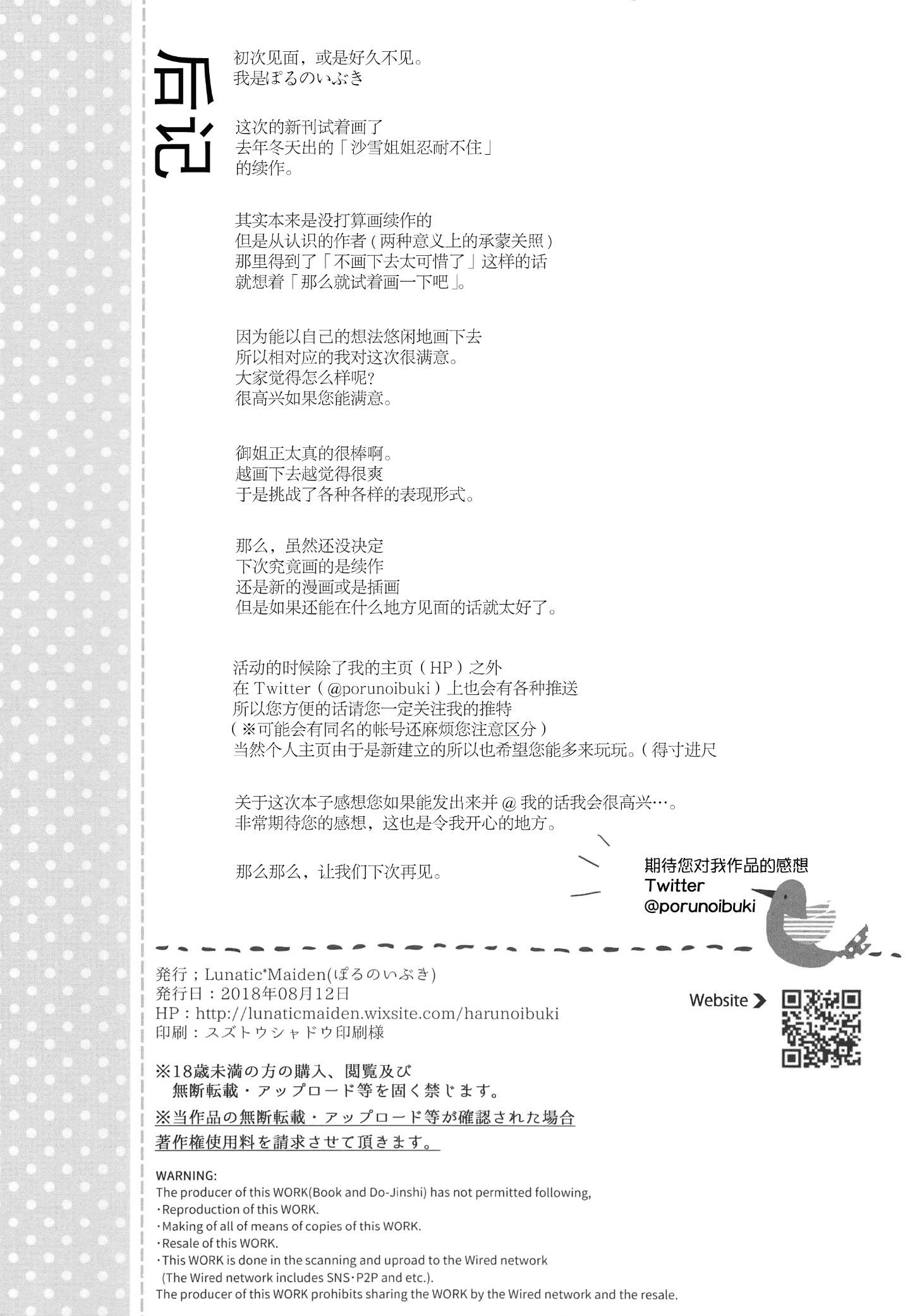 后记

初次见面，或是好久不见。
我是ぽるのいぶき

这次的新刊试着画了
去年冬天出的「沙雪姐姐忍耐不住」
的续作。

其实本来是没打算画续作的
但是从认识的作者（两种意义上的承蒙关照）
那里得到了「不画下去太可惜了」这样的话
就想着「那么就试着画一下吧」。

因为能以自己的想法悠闲地画下去
所以相对应的我对这次很满意。
大家觉得怎么样呢?
很高兴如果您能满意。

御姐正太真的很棒啊。
越画下去越觉得很爽
于是挑战了各种各样的表现形式。

那么，虽然还没决定
下次究竟画的是续作
还是新的漫画或是插画
但是如果还能在什么地方见面的话就太好了。

活动的时候除了我的主页（HP）之外
在 Twitter（@porunoibuki）上也会有各种推送
所以您方便的话请您一定关注我的推特
（※可能会有同名的帐号还麻烦您注意区分）
当然个人主页由于是新建立的所以也希望您能多来玩玩。（得寸进尺

关于这次本子感想您如果能发出来并 @ 我的话我会很高兴…。
非常期待您的感想，这也是令我开心的地方。

那么那么，让我们下次再见。

期待您对我作品的感想
Twitter
@porunoibuki

発行；Lunatic*Maiden(ぽるのいぶき)
発行日：2018年08月12日
HP：http://lunaticmaiden.wixsite.com/harunoibuki
印刷：スズトウシャドウ印刷様

Website

※18歳未満の方の購入、閲覧及び
無断転載・アップロード等を固く禁じます。
※当作品の無断転載・アップロード等が確認された場合
著作権使用料を請求させて頂きます。

WARNING:
The producer of this WORK(Book and Do-Jinshi) has not permitted following,
・Reproduction of this WORK.
・Making of all of means of copies of this WORK.
・Resale of this WORK.
・This WORK is done in the scanning and uproad to the Wired network
(The Wired network includes SNS・P2P and etc.).
The producer of this WORK prohibits sharing the WORK by the Wired network and the resale.